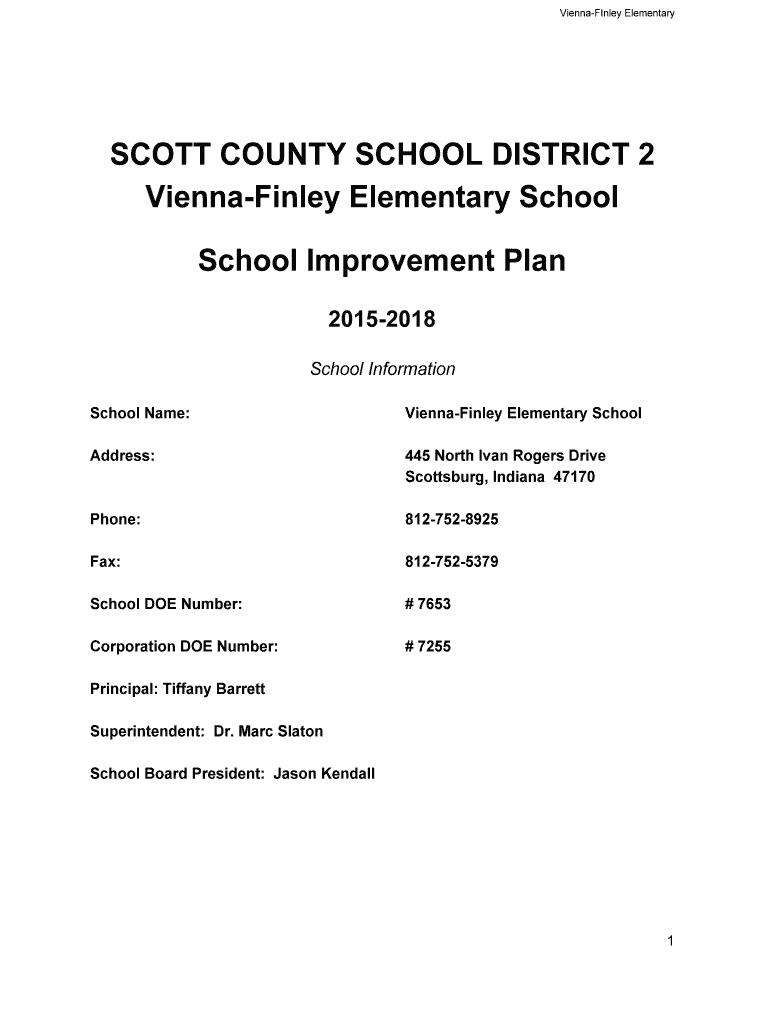 Vienna-FInley Elementary

SCOTT COUNTY SCHOOL DISTRICT 2
Vienna-Finley Elementary School

School Improvement Plan

2015-2018

School Information

School Name: Vienna-Finley Elementary School

Address: 445 North Ivan Rogers Drive
Scottsburg, Indiana 47170

Phone: 812-752-8925

Fax: 812-752-5379

School DOE Number: # 7653

Corporation DOE Number: # 7255

Principal: Tiffany Barrett

Superintendent: Dr. Marc Slaton

School Board President: Jason Kendall

1